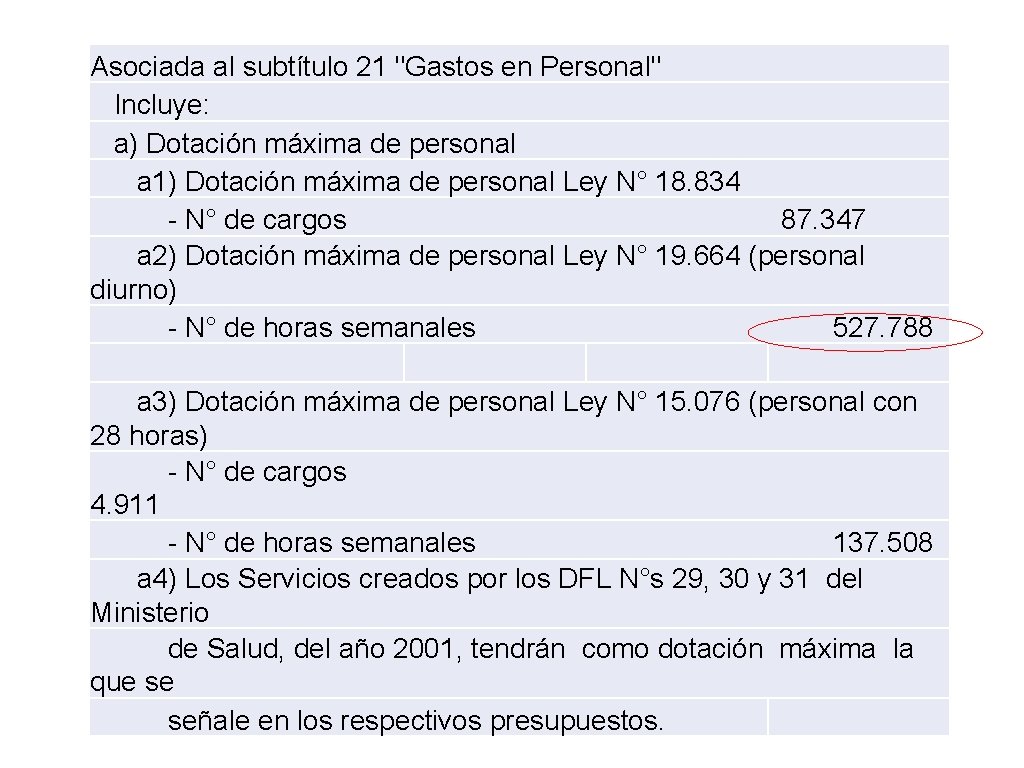 Asociada al subtítulo 21 "Gastos en Personal"
Incluye:
a) Dotación máxima de personal
a1) Dotación máxima de personal Ley N° 18.834
- N° de cargos 87.347
a2) Dotación máxima de personal Ley N° 19.664 (personal diurno)
- N° de horas semanales 527.788

a3) Dotación máxima de personal Ley N° 15.076 (personal con 28 horas)
- N° de cargos 4.911
- N° de horas semanales 137.508
a4) Los Servicios creados por los DFL N°s 29, 30 y 31 del Ministerio de Salud, del año 2001, tendrán como dotación máxima la que se señale en los respectivos presupuestos.